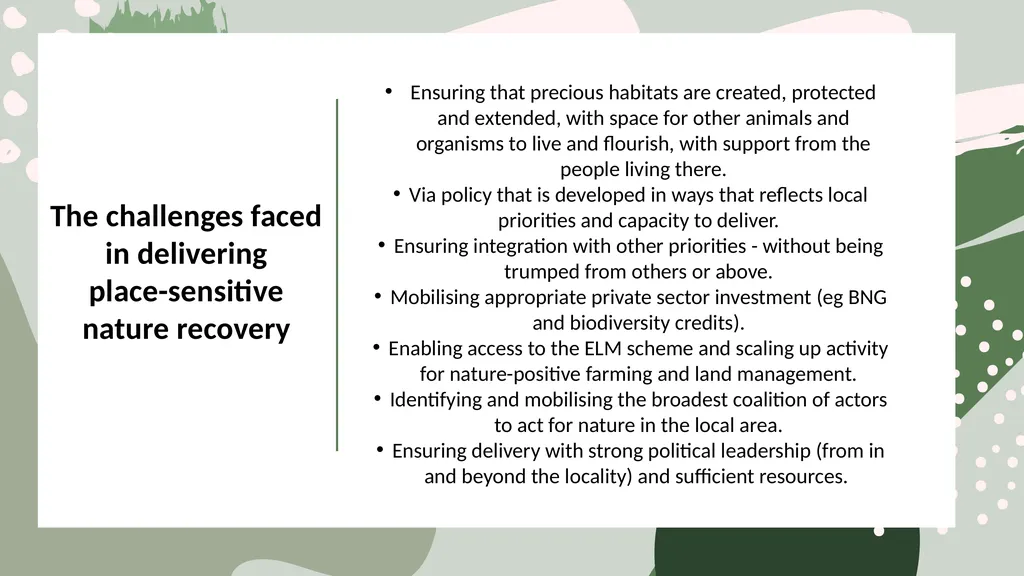 The challenges faced in delivering place-sensitive nature recovery

• Ensuring that precious habitats are created, protected and extended, with space for other animals and organisms to live and flourish, with support from the people living there.
• Via policy that is developed in ways that reflects local priorities and capacity to deliver.
• Ensuring integration with other priorities - without being trumped from others or above.
• Mobilising appropriate private sector investment (eg BNG and biodiversity credits).
• Enabling access to the ELM scheme and scaling up activity for nature-positive farming and land management.
• Identifying and mobilising the broadest coalition of actors to act for nature in the local area.
• Ensuring delivery with strong political leadership (from in and beyond the locality) and sufficient resources.